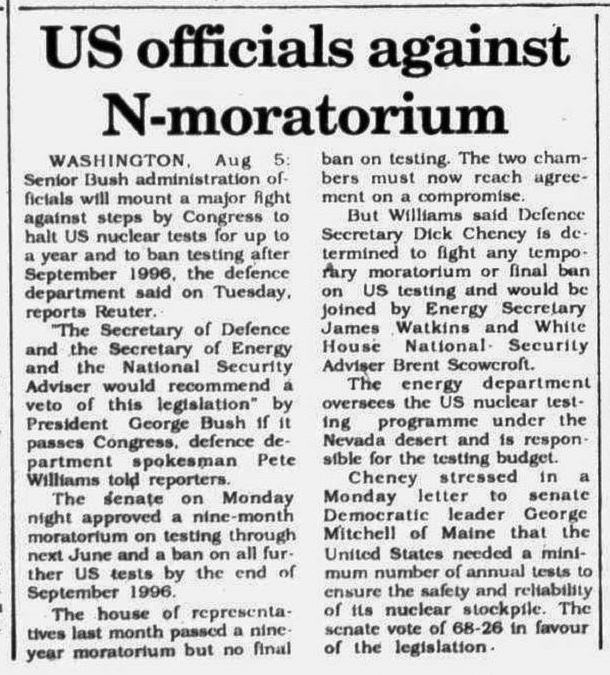 US officials against N-moratorium

WASHINGTON, Aug 5: Senior Bush administration officials will mount a major fight against steps by Congress to halt US nuclear tests for up to a year and to ban testing after September 1996, the defence department said on Tuesday, reports Reuter.

"The Secretary of Defence and the Secretary of Energy and the National Security Adviser would recommend a veto of this legislation" by President George Bush if it passes Congress, defence department spokesman Pete Williams told reporters.

The senate on Monday night approved a nine-month moratorium on testing through next June and a ban on all further US tests by the end of September 1996.

The house of representatives last month passed a nine-year moratorium but no final ban on testing. The two chambers must now reach agreement on a compromise.

But Williams said Defence Secretary Dick Cheney is determined to fight any temporary moratorium or final ban on US testing and would be joined by Energy Secretary James Watkins and White House National Security Adviser Brent Scowcroft.

The energy department oversees the US nuclear testing programme under the Nevada desert and is responsible for the testing budget.

Cheney stressed in a Monday letter to senate Democratic leader George Mitchell of Maine that the United States needed a minimum number of annual tests to ensure the safety and reliability of its nuclear stockpile. The senate vote of 68-26 in favour of the legislation.